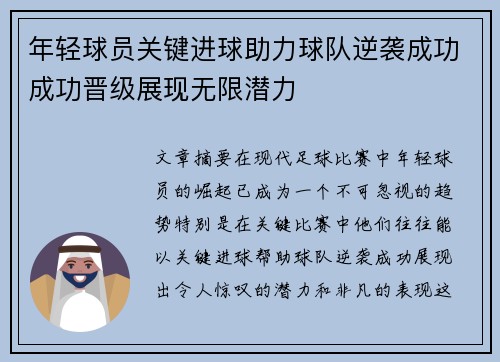 年轻球员关键进球助力球队逆袭成功成功晋级展现无限潜力

文章摘要在现代足球比赛中年轻球员的崛起已成为一个不可忽视的趋势特别是在关键比赛中他们往往能以关键进球帮助球队逆袭成功展现出令人惊叹的潜力和非凡的表现这